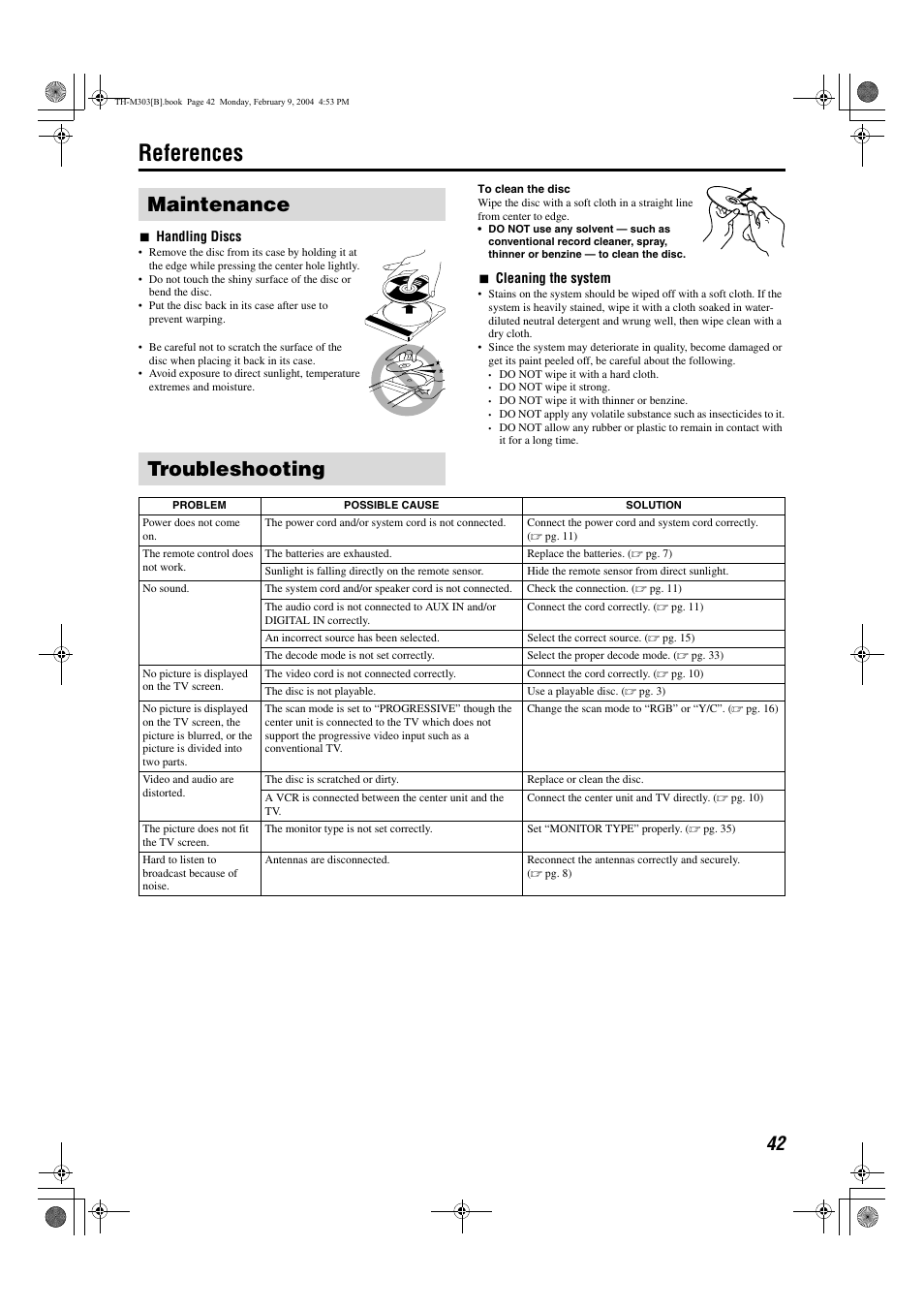 TH-M303[B].book Page 42 Monday, February 9, 2004 4:53 PM

References

Maintenance

■ Handling Discs

• Remove the disc from its case by holding it at the edge while pressing the center hole lightly.
• Do not touch the shiny surface of the disc or bend the disc.
• Put the disc back in its case after use to prevent warping.

• Be careful not to scratch the surface of the disc when placing it back in its case.
• Avoid exposure to direct sunlight, temperature extremes and moisture.

To clean the disc
Wipe the disc with a soft cloth in a straight line from center to edge.
• DO NOT use any solvent — such as conventional record cleaner, spray, thinner or benzine — to clean the disc.

■ Cleaning the system

• Stains on the system should be wiped off with a soft cloth. If the system is heavily stained, wipe it with a cloth soaked in water-diluted neutral detergent and wrung well, then wipe clean with a dry cloth.
• Since the system may deteriorate in quality, become damaged or get its paint peeled off, be careful about the following.
  • DO NOT wipe it with a hard cloth.
  • DO NOT wipe it strong.
  • DO NOT wipe it with thinner or benzine.
  • DO NOT apply any volatile substance such as insecticides to it.
  • DO NOT allow any rubber or plastic to remain in contact with it for a long time.

Troubleshooting

| PROBLEM | POSSIBLE CAUSE | SOLUTION |
|---|---|---|
| Power does not come on. | The power cord and/or system cord is not connected. | Connect the power cord and system cord correctly. (☞ pg. 11) |
| The remote control does not work. | The batteries are exhausted. | Replace the batteries. (☞ pg. 7) |
| | Sunlight is falling directly on the remote sensor. | Hide the remote sensor from direct sunlight. |
| No sound. | The system cord and/or speaker cord is not connected. | Check the connection. (☞ pg. 11) |
| | The audio cord is not connected to AUX IN and/or DIGITAL IN correctly. | Connect the cord correctly. (☞ pg. 11) |
| | An incorrect source has been selected. | Select the correct source. (☞ pg. 15) |
| | The decode mode is not set correctly. | Select the proper decode mode. (☞ pg. 33) |
| No picture is displayed on the TV screen. | The video cord is not connected correctly. | Connect the cord correctly. (☞ pg. 10) |
| | The disc is not playable. | Use a playable disc. (☞ pg. 3) |
| No picture is displayed on the TV screen, the picture is blurred, or the picture is divided into two parts. | The scan mode is set to “PROGRESSIVE” though the center unit is connected to the TV which does not support the progressive video input such as a conventional TV. | Change the scan mode to “RGB” or “Y/C”. (☞ pg. 16) |
| Video and audio are distorted. | The disc is scratched or dirty. | Replace or clean the disc. |
| | A VCR is connected between the center unit and the TV. | Connect the center unit and TV directly. (☞ pg. 10) |
| The picture does not fit the TV screen. | The monitor type is not set correctly. | Set “MONITOR TYPE” properly. (☞ pg. 35) |
| Hard to listen to broadcast because of noise. | Antennas are disconnected. | Reconnect the antennas correctly and securely. (☞ pg. 8) |

42